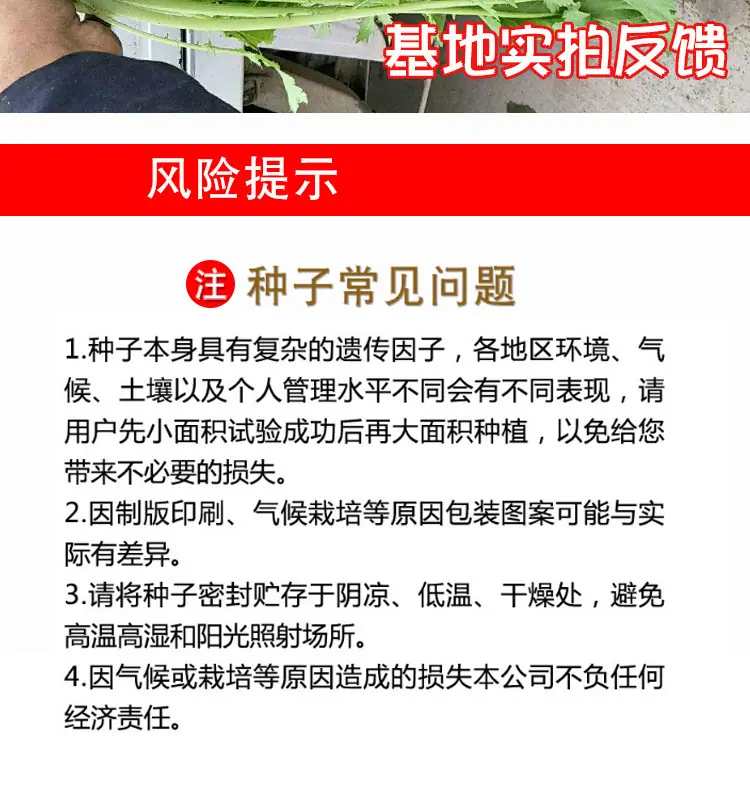 基地实拍反馈

风险提示

注 种子常见问题

1.种子本身具有复杂的遗传因子，各地区环境、气候、土壤以及个人管理水平不同会有不同表现，请用户先小面积试验成功后再大面积种植，以免给您带来不必要的损失。

2.因制版印刷、气候栽培等原因包装图案可能与实际有差异。

3.请将种子密封贮存于阴凉、低温、干燥处，避免高温高湿和阳光照射场所。

4.因气候或栽培等原因造成的损失本公司不负任何经济责任。